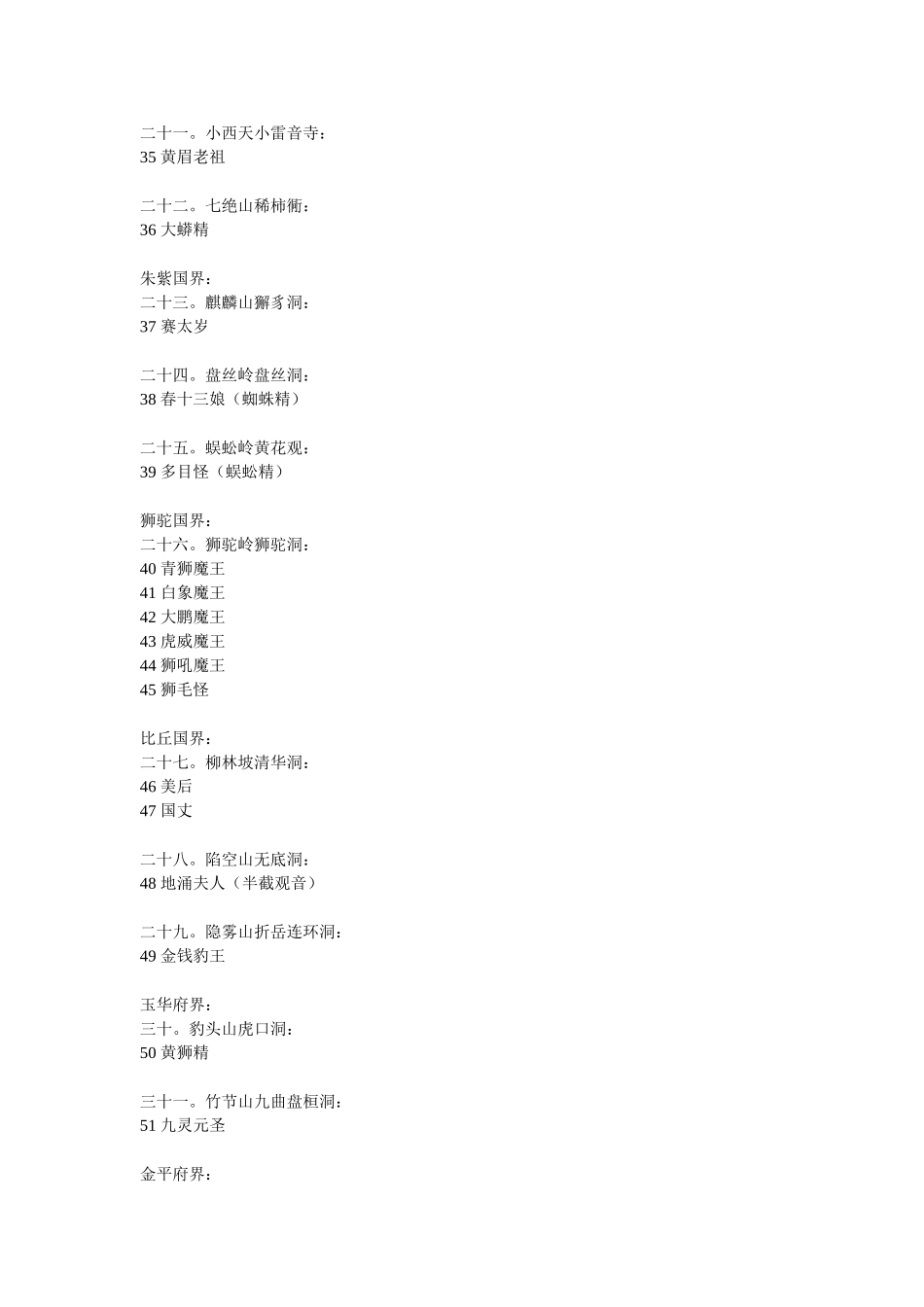 二十一。小西天小雷音寺：
35 黄眉老祖

二十二。七绝山稀柿衕：
36 大蟒精

朱紫国界：
二十三。麒麟山獬豸洞：
37 赛太岁

二十四。盘丝岭盘丝洞：
38 春十三娘（蜘蛛精）

二十五。蜈蚣岭黄花观：
39 多目怪（蜈蚣精）

狮驼国界：
二十六。狮驼岭狮驼洞：
40 青狮魔王
41 白象魔王
42 大鹏魔王
43 虎威魔王
44 狮吼魔王
45 狮毛怪

比丘国界：
二十七。柳林坡清华洞：
46 美后
47 国丈

二十八。陷空山无底洞：
48 地涌夫人（半截观音）

二十九。隐雾山折岳连环洞：
49 金钱豹王

玉华府界：
三十。豹头山虎口洞：
50 黄狮精

三十一。竹节山九曲盘桓洞：
51 九灵元圣

金平府界：